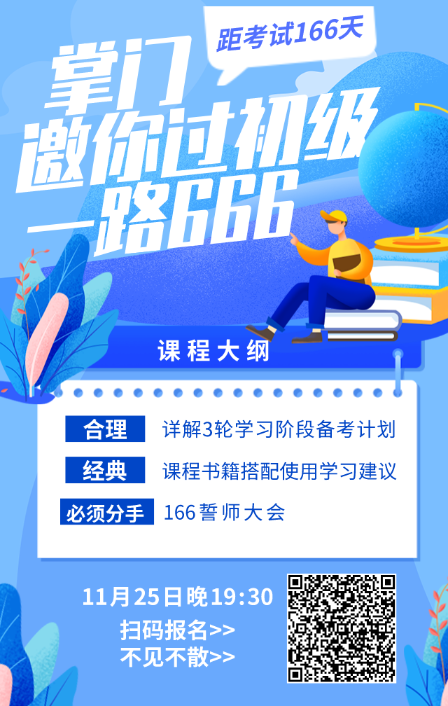 距考试166天

掌门
邀你过初级
一路666

课程大纲

合理 详解3轮学习阶段备考计划

经典 课程书籍搭配使用学习建议

必须分手 166誓师大会

11月25日晚19:30
扫码报名>>
不见不散>>